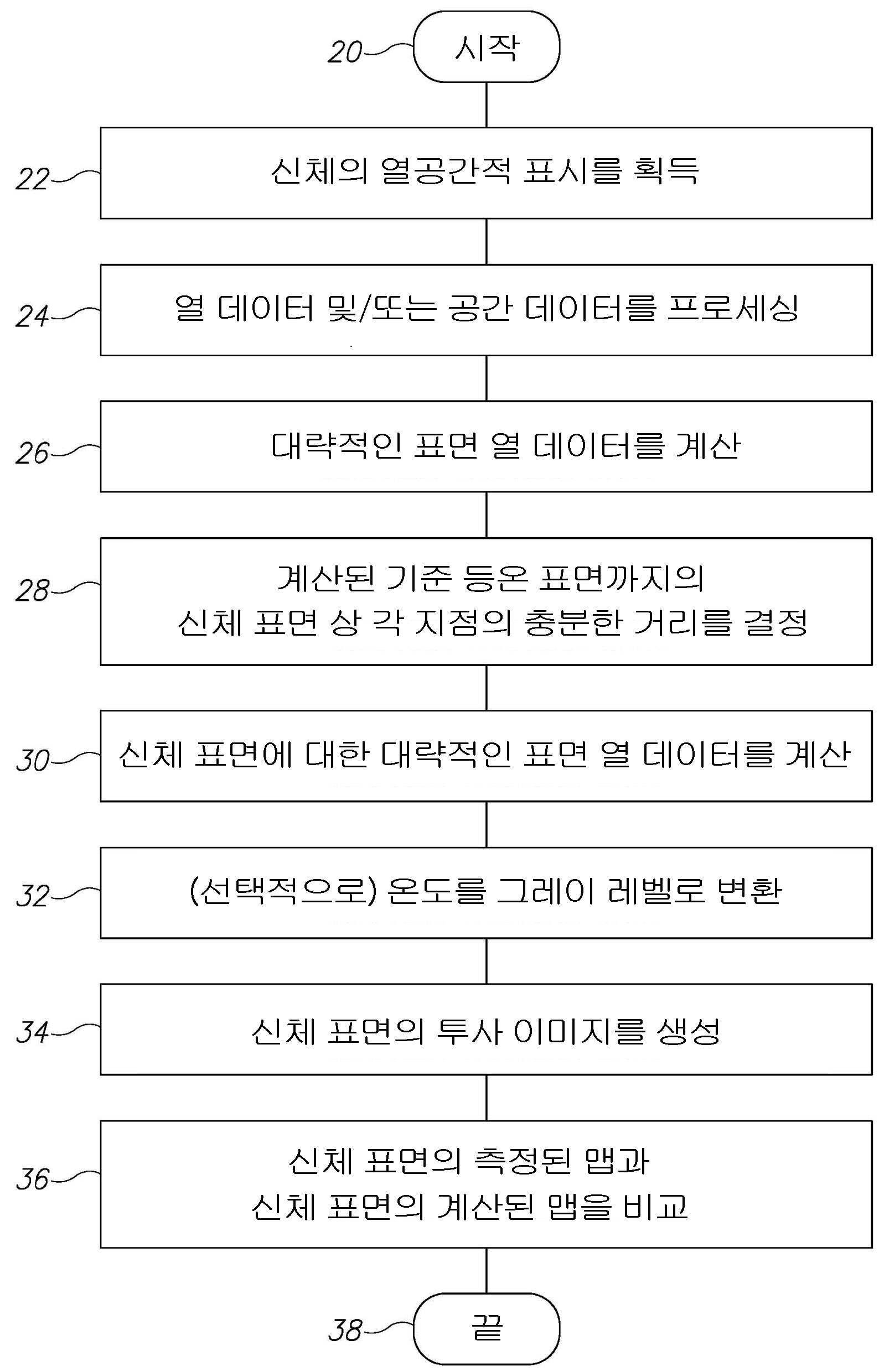 20 시작

22 신체의 열공간적 표시를 획득

24 열 데이터 및/또는 공간 데이터를 프로세싱

26 대략적인 표면 열 데이터를 계산

28 계산된 기준 등온 표면까지의 신체 표면 상 각 지점의 충분한 거리를 결정

30 신체 표면에 대한 대략적인 표면 열 데이터를 계산

32 (선택적으로) 온도를 그레이 레벨로 변환

34 신체 표면의 투사 이미지를 생성

36 신체 표면의 측정된 맵과 신체 표면의 계산된 맵을 비교

38 끝